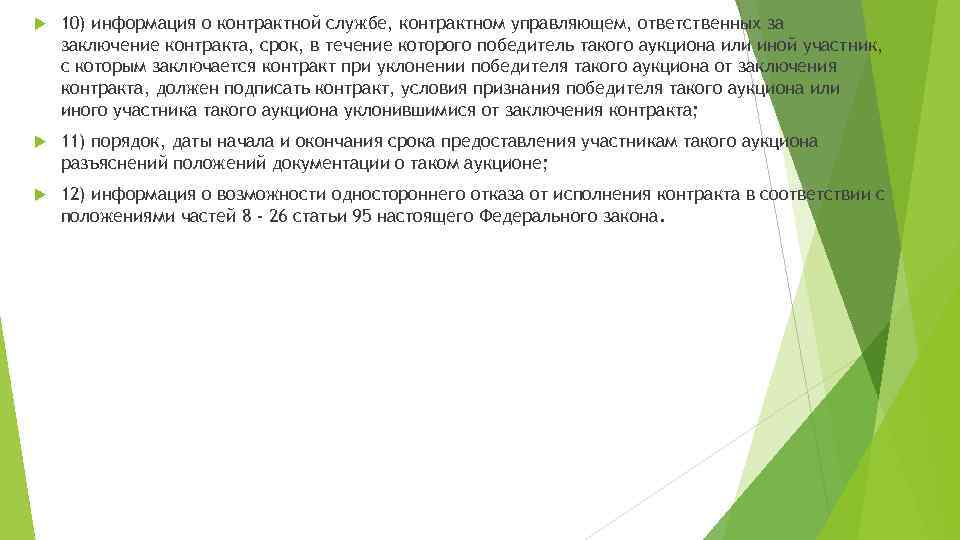 10) информация о контрактной службе, контрактном управляющем, ответственных за заключение контракта, срок, в течение которого победитель такого аукциона или иной участник, с которым заключается контракт при уклонении победителя такого аукциона от заключения контракта, должен подписать контракт, условия признания победителя такого аукциона или иного участника такого аукциона уклонившимися от заключения контракта;

11) порядок, даты начала и окончания срока предоставления участникам такого аукциона разъяснений положений документации о таком аукционе;

12) информация о возможности одностороннего отказа от исполнения контракта в соответствии с положениями частей 8 - 26 статьи 95 настоящего Федерального закона.